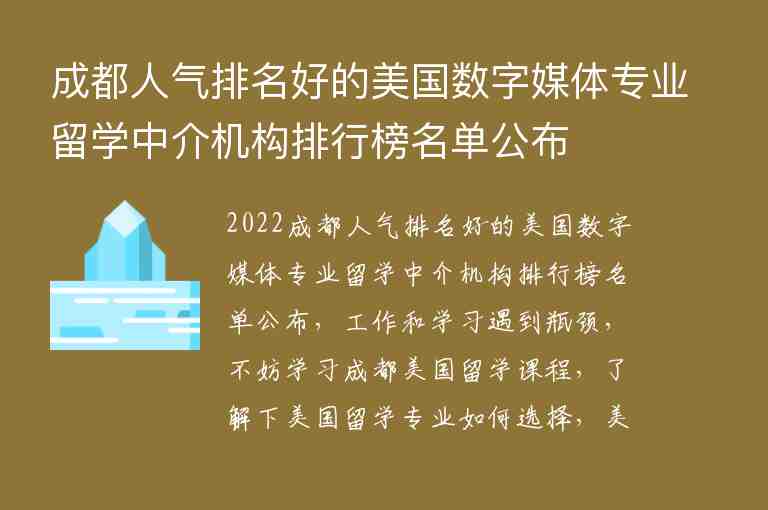 成都人气排名好的美国数字媒体专业留学中介机构排行榜名单公布

2022成都人气排名好的美国数字媒体专业留学中介机构排行榜名单公布，工作和学习遇到瓶颈，不妨学习成都美国留学课程，了解下美国留学专业如何选择，美